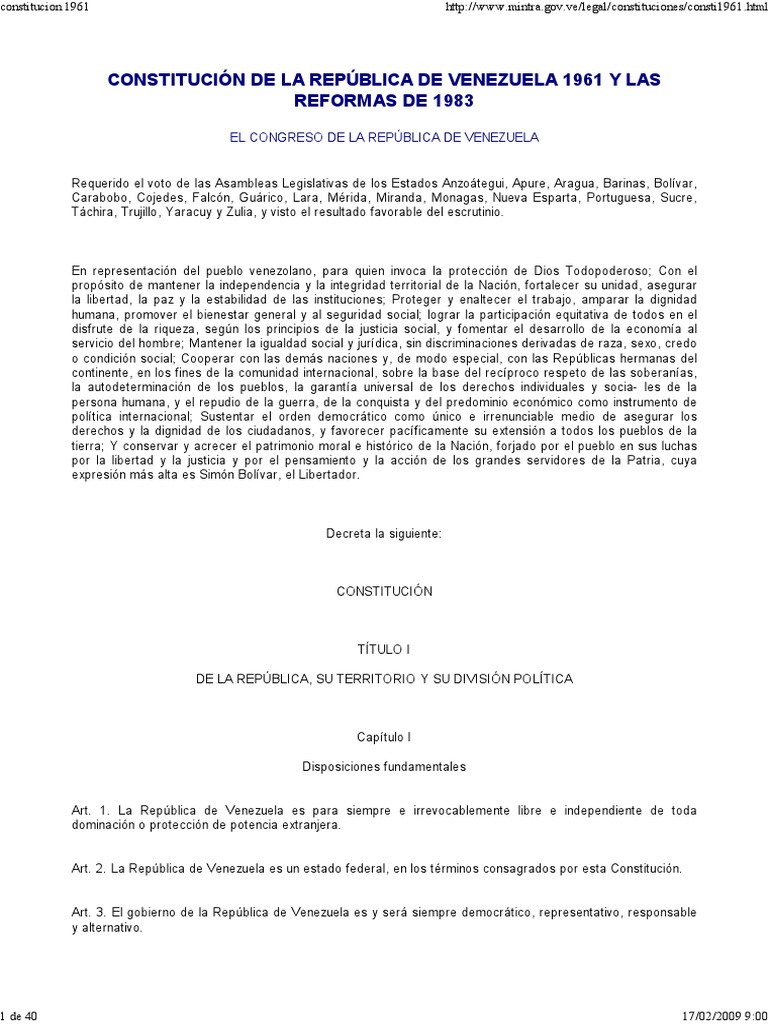 constitucion1961

http://www.mintra.gov.ve/legal/constituciones/consti1961.html

CONSTITUCIÓN DE LA REPÚBLICA DE VENEZUELA 1961 Y LAS REFORMAS DE 1983

EL CONGRESO DE LA REPÚBLICA DE VENEZUELA

Requerido el voto de las Asambleas Legislativas de los Estados Anzoátegui, Apure, Aragua, Barinas, Bolívar, Carabobo, Cojedes, Falcón, Guárico, Lara, Mérida, Miranda, Monagas, Nueva Esparta, Portuguesa, Sucre, Táchira, Trujillo, Yaracuy y Zulia, y visto el resultado favorable del escrutinio.

En representación del pueblo venezolano, para quien invoca la protección de Dios Todopoderoso; Con el propósito de mantener la independencia y la integridad territorial de la Nación, fortalecer su unidad, asegurar la libertad, la paz y la estabilidad de las instituciones; Proteger y enaltecer el trabajo, amparar la dignidad humana, promover el bienestar general y al seguridad social; lograr la participación equitativa de todos en el disfrute de la riqueza, según los principios de la justicia social, y fomentar el desarrollo de la economía al servicio del hombre; Mantener la igualdad social y jurídica, sin discriminaciones derivadas de raza, sexo, credo o condición social; Cooperar con las demás naciones y, de modo especial, con las Repúblicas hermanas del continente, en los fines de la comunidad internacional, sobre la base del recíproco respeto de las soberanías, la autodeterminación de los pueblos, la garantía universal de los derechos individuales y socia- les de la persona humana, y el repudio de la guerra, de la conquista y del predominio económico como instrumento de política internacional; Sustentar el orden democrático como único e irrenunciable medio de asegurar los derechos y la dignidad de los ciudadanos, y favorecer pacíficamente su extensión a todos los pueblos de la tierra; Y conservar y acrecer el patrimonio moral e histórico de la Nación, forjado por el pueblo en sus luchas por la libertad y la justicia y por el pensamiento y la acción de los grandes servidores de la Patria, cuya expresión más alta es Simón Bolívar, el Libertador.

Decreta la siguiente:

CONSTITUCIÓN

TÍTULO I

DE LA REPÚBLICA, SU TERRITORIO Y SU DIVISIÓN POLÍTICA

Capítulo I

Disposiciones fundamentales

Art. 1. La República de Venezuela es para siempre e irrevocablemente libre e independiente de toda dominación o protección de potencia extranjera.

Art. 2. La República de Venezuela es un estado federal, en los términos consagrados por esta Constitución.

Art. 3. El gobierno de la República de Venezuela es y será siempre democrático, representativo, responsable y alternativo.

1 de 40

17/02/2009 9:00